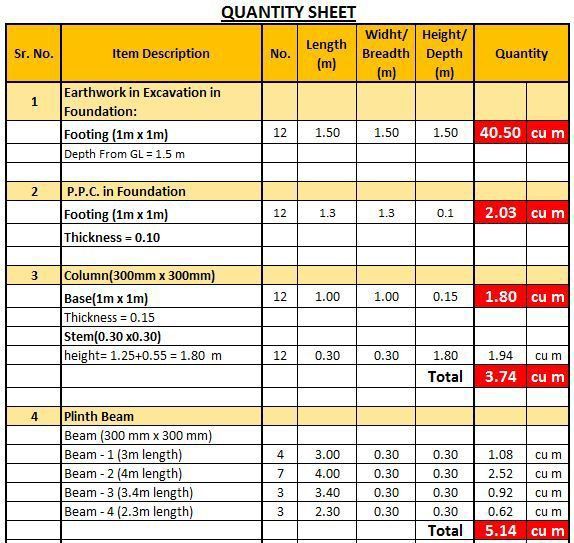 QUANTITY SHEET

| Sr. No. | Item Description | No. | Length (m) | Widht/ Breadth (m) | Height/ Depth (m) | Quantity | |
|---|---|---|---|---|---|---|---|
| 1 | Earthwork in Excavation in Foundation: | | | | | | |
| | Footing (1m x 1m) | 12 | 1.50 | 1.50 | 1.50 | 40.50 | cu m |
| | Depth From GL = 1.5 m | | | | | | |
| | | | | | | | |
| 2 | P.P.C. in Foundation | | | | | | |
| | Footing (1m x 1m) | 12 | 1.3 | 1.3 | 0.1 | 2.03 | cu m |
| | Thickness = 0.10 | | | | | | |
| | | | | | | | |
| 3 | Column(300mm x 300mm) | | | | | | |
| | Base(1m x 1m) | 12 | 1.00 | 1.00 | 0.15 | 1.80 | cu m |
| | Thickness = 0.15 | | | | | | |
| | Stem(0.30 x0.30) | | | | | | |
| | height= 1.25+0.55 = 1.80 m | 12 | 0.30 | 0.30 | 1.80 | 1.94 | cu m |
| | | | | | Total | 3.74 | cu m |
| | | | | | | | |
| 4 | Plinth Beam | | | | | | |
| | Beam (300 mm x 300 mm) | | | | | | |
| | Beam - 1 (3m length) | 4 | 3.00 | 0.30 | 0.30 | 1.08 | cu m |
| | Beam - 2 (4m length) | 7 | 4.00 | 0.30 | 0.30 | 2.52 | cu m |
| | Beam - 3 (3.4m length) | 3 | 3.40 | 0.30 | 0.30 | 0.92 | cu m |
| | Beam - 4 (2.3m length) | 3 | 2.30 | 0.30 | 0.30 | 0.62 | cu m |
| | | | | | Total | 5.14 | cu m |